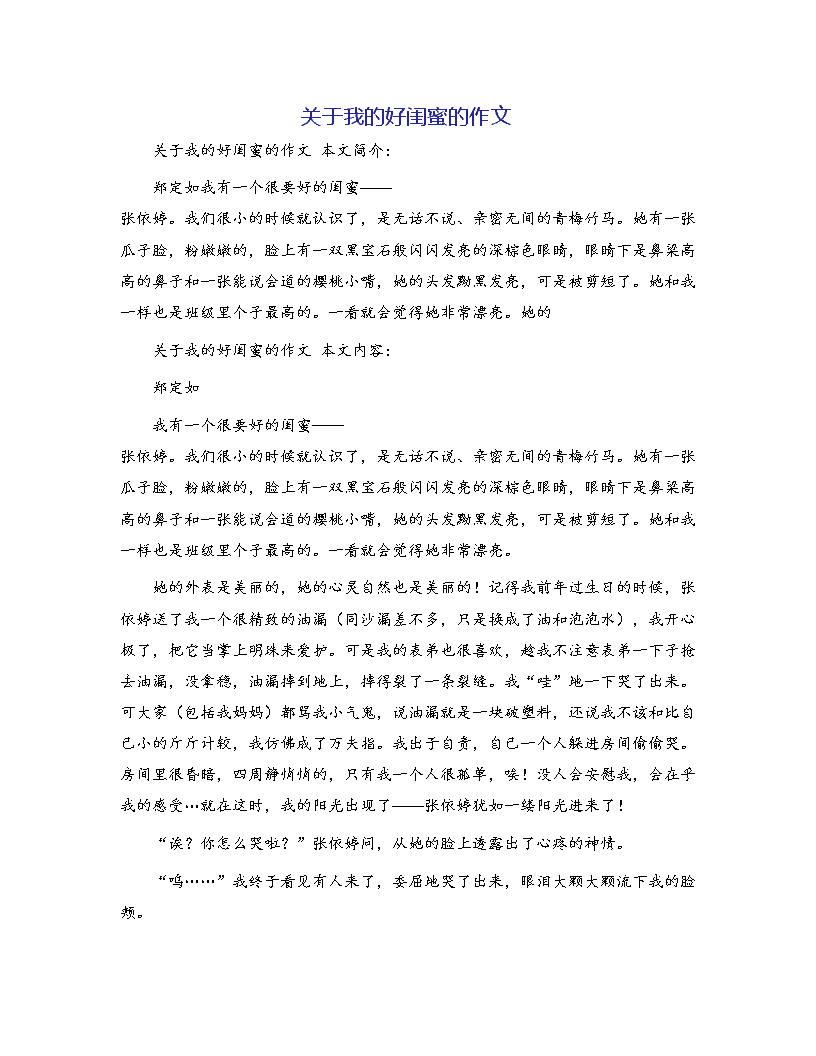 关于我的好闺蜜的作文

关于我的好闺蜜的作文 本文简介：

郑定如我有一个很要好的闺蜜——张依婷。我们很小的时候就认识了，是无话不说、亲密无间的青梅竹马。她有一张瓜子脸，粉嫩嫩的，脸上有一双黑宝石般闪闪发亮的深棕色眼睛，眼睛下是鼻梁高高的鼻子和一张能说会道的樱桃小嘴，她的头发黝黑发亮，可是被剪短了。她和我一样也是班级里个子最高的。一看就会觉得她非常漂亮。她的

关于我的好闺蜜的作文 本文内容：

郑定如

我有一个很要好的闺蜜——张依婷。我们很小的时候就认识了，是无话不说、亲密无间的青梅竹马。她有一张瓜子脸，粉嫩嫩的，脸上有一双黑宝石般闪闪发亮的深棕色眼睛，眼睛下是鼻梁高高的鼻子和一张能说会道的樱桃小嘴，她的头发黝黑发亮，可是被剪短了。她和我一样也是班级里个子最高的。一看就会觉得她非常漂亮。

她的外表是美丽的，她的心灵自然也是美丽的！记得我前年过生日的时候，张依婷送了我一个很精致的油漏（同沙漏差不多，只是换成了油和泡泡水），我开心极了，把它当掌上明珠来爱护。可是我的表弟也很喜欢，趁我不注意表弟一下子抢去油漏，没拿稳，油漏摔到地上，摔得裂了一条裂缝。我“哇”地一下哭了出来。可大家（包括我妈妈）都骂我小气鬼，说油漏就是一块破塑料，还说我不该和比自己小的斤斤计较，我仿佛成了万夫指。我出于自责，自己一个人躲进房间偷偷哭。房间里很昏暗，四周静悄悄的，只有我一个人很孤单，唉！没人会安慰我，会在乎我的感受…就在这时，我的阳光出现了——张依婷犹如一缕阳光进来了！

“诶？你怎么哭啦？”张依婷问，从她的脸上透露出了心疼的神情。

“呜……”我终于看见有人来了，委屈地哭了出来，眼泪大颗大颗流下我的脸颊。